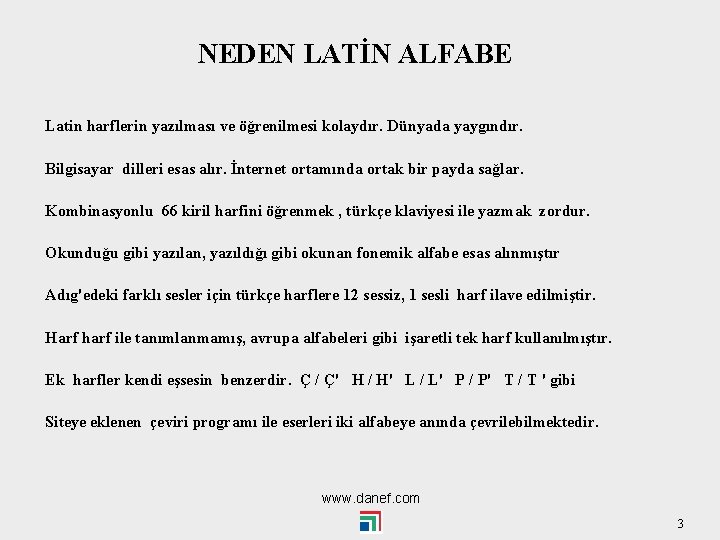 NEDEN LATİN ALFABE

Latin harflerin yazılması ve öğrenilmesi kolaydır. Dünyada yaygındır.

Bilgisayar dilleri esas alır. İnternet ortamında ortak bir payda sağlar.

Kombinasyonlu 66 kiril harfini öğrenmek , türkçe klaviyesi ile yazmak zordur.

Okunduğu gibi yazılan, yazıldığı gibi okunan fonemik alfabe esas alınmıştır

Adıg'edeki farklı sesler için türkçe harflere 12 sessiz, 1 sesli harf ilave edilmiştir.

Harf harf ile tanımlanmamış, avrupa alfabeleri gibi işaretli tek harf kullanılmıştır.

Ek harfler kendi eşsesin benzerdir. Ç / Ç' H / H' L / L' P / P' T / T ' gibi

Siteye eklenen çeviri programı ile eserleri iki alfabeye anında çevrilebilmektedir.

www.danef.com

3